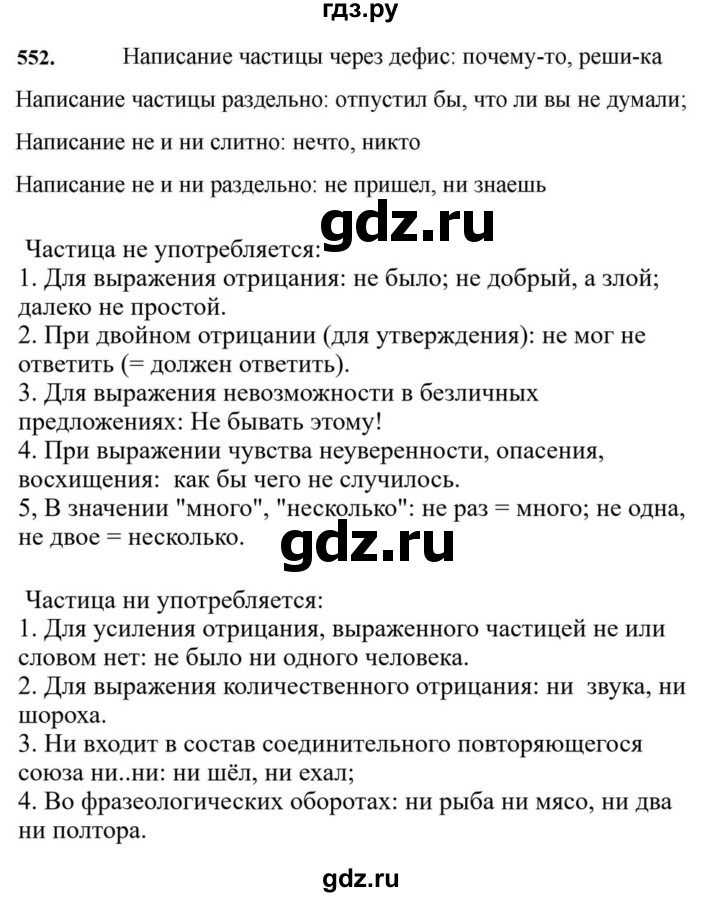 гдз.ру

552. Написание частицы через дефис: почему-то, реши-ка

Написание частицы раздельно: отпустил бы, что ли вы не думали;

Написание не и ни слитно: нечто, никто

Написание не и ни раздельно: не пришел, ни знаешь

gdz.ru

Частица не употребляется:
1. Для выражения отрицания: не было; не добрый, а злой; далеко не простой.
2. При двойном отрицании (для утверждения): не мог не ответить (= должен ответить).
3. Для выражения невозможности в безличных предложениях: Не бывать этому!
4. При выражении чувства неуверенности, опасения, восхищения: как бы чего не случилось.
5, В значении "много", "несколько": не раз = много; не одна, не двое = несколько.

gdz.ru

Частица ни употребляется:
1. Для усиления отрицания, выраженного частицей не или словом нет: не было ни одного человека.
2. Для выражения количественного отрицания: ни звука, ни шороха.
3. Ни входит в состав соединительного повторяющегося союза ни..ни: ни шёл, ни ехал;
4. Во фразеологических оборотах: ни рыба ни мясо, ни два ни полтора.

gdz.ru